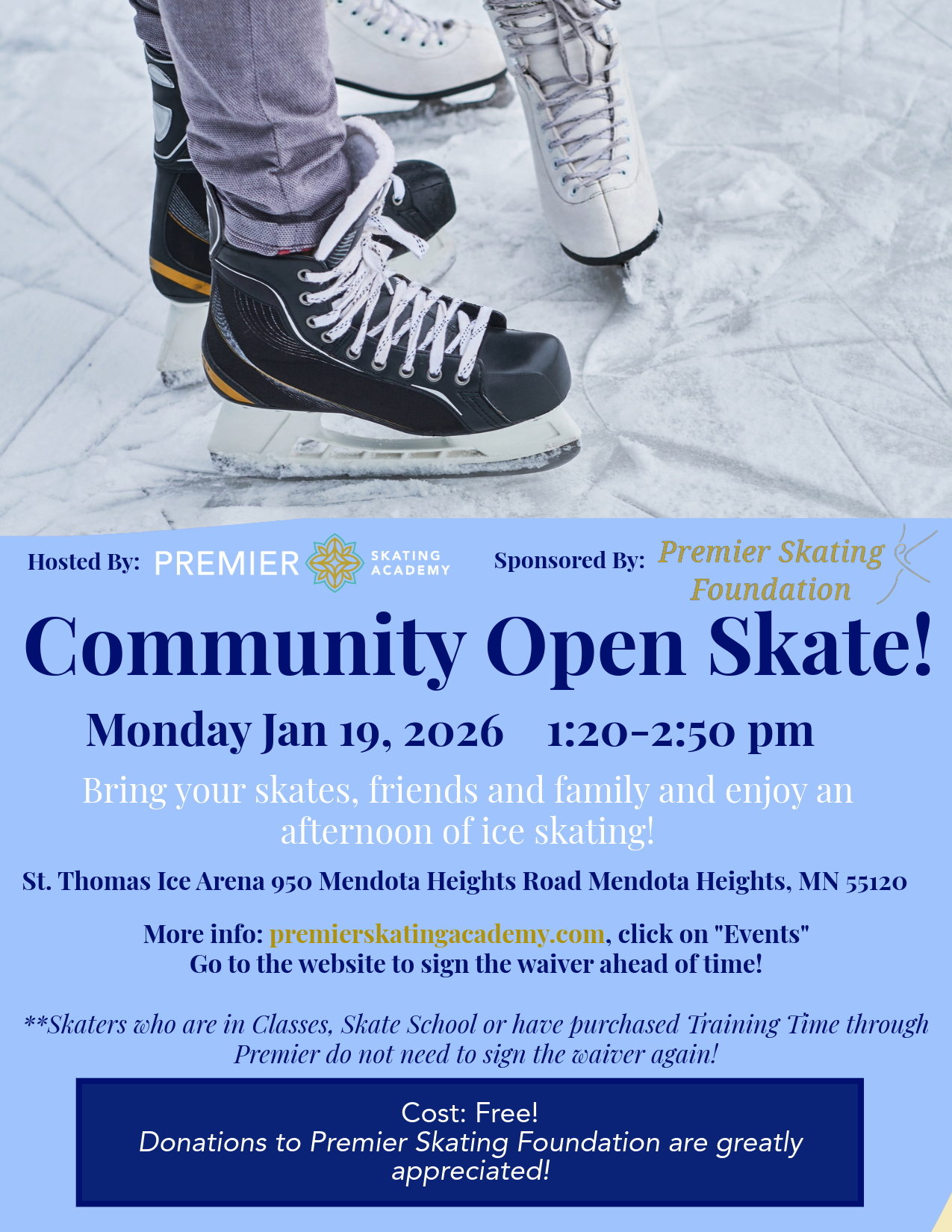 Hosted By: PREMIER SKATING ACADEMY

Sponsored By: Premier Skating Foundation

Community Open Skate!

Monday Jan 19, 2026 1:20-2:50 pm

Bring your skates, friends and family and enjoy an afternoon of ice skating!

St. Thomas Ice Arena 950 Mendota Heights Road Mendota Heights, MN 55120

More info: premierskatingacademy.com, click on "Events"
Go to the website to sign the waiver ahead of time!

**Skaters who are in Classes, Skate School or have purchased Training Time through Premier do not need to sign the waiver again!

Cost: Free!
Donations to Premier Skating Foundation are greatly appreciated!